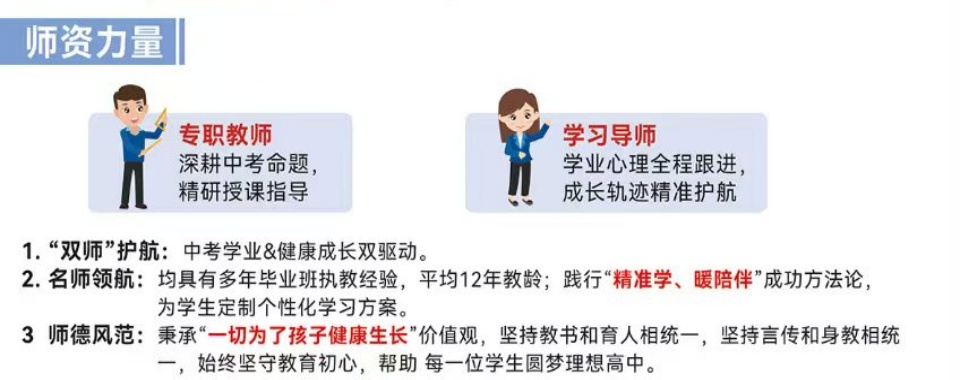 师资力量

专职教师
深耕中考命题，
精研授课指导

学习导师
学业心理全程跟进，
成长轨迹精准护航

1. “双师”护航：中考学业&健康成长双驱动。
2. 名师领航：均具有多年毕业班执教经验，平均12年教龄；践行“精准学、暖陪伴”成功方法论，为学生定制个性化学习方案。
3 师德风范：秉承“一切为了孩子健康生长”价值观，坚持教书和育人相统一，坚持言传和身教相统一，始终坚守教育初心，帮助 每一位学生圆梦理想高中。